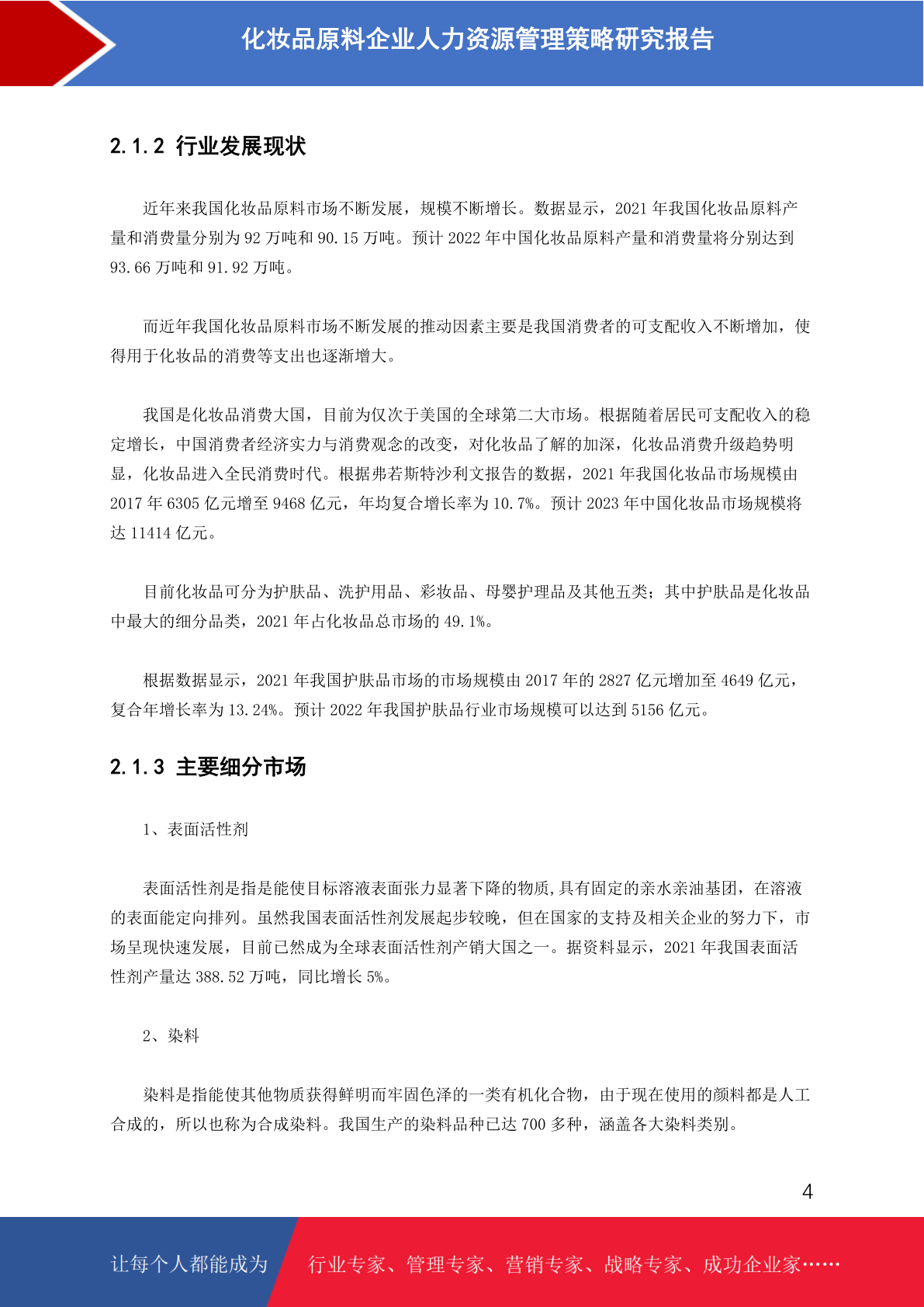 化妆品原料企业人力资源管理策略研究报告

2.1.2 行业发展现状

近年来我国化妆品原料市场不断发展，规模不断增长。数据显示，2021 年我国化妆品原料产量和消费量分别为 92 万吨和 90.15 万吨。预计 2022 年中国化妆品原料产量和消费量将分别达到 93.66 万吨和 91.92 万吨。

而近年我国化妆品原料市场不断发展的推动因素主要是我国消费者的可支配收入不断增加，使得用于化妆品的消费等支出也逐渐增大。

我国是化妆品消费大国，目前为仅次于美国的全球第二大市场。根据随着居民可支配收入的稳定增长，中国消费者经济实力与消费观念的改变，对化妆品了解的加深，化妆品消费升级趋势明显，化妆品进入全民消费时代。根据弗若斯特沙利文报告的数据，2021 年我国化妆品市场规模由 2017 年 6305 亿元增至 9468 亿元，年均复合增长率为 10.7%。预计 2023 年中国化妆品市场规模将达 11414 亿元。

目前化妆品可分为护肤品、洗护用品、彩妆品、母婴护理品及其他五类；其中护肤品是化妆品中最大的细分品类，2021 年占化妆品总市场的 49.1%。

根据数据显示，2021 年我国护肤品市场的市场规模由 2017 年的 2827 亿元增加至 4649 亿元，复合年增长率为 13.24%。预计 2022 年我国护肤品行业市场规模可以达到 5156 亿元。

2.1.3 主要细分市场

1、表面活性剂

表面活性剂是指是能使目标溶液表面张力显著下降的物质,具有固定的亲水亲油基团，在溶液的表面能定向排列。虽然我国表面活性剂发展起步较晚，但在国家的支持及相关企业的努力下，市场呈现快速发展，目前已然成为全球表面活性剂产销大国之一。据资料显示，2021 年我国表面活性剂产量达 388.52 万吨，同比增长 5%。

2、染料

染料是指能使其他物质获得鲜明而牢固色泽的一类有机化合物，由于现在使用的颜料都是人工合成的，所以也称为合成染料。我国生产的染料品种已达 700 多种，涵盖各大染料类别。

4

让每个人都能成为 行业专家、管理专家、营销专家、战略专家、成功企业家……